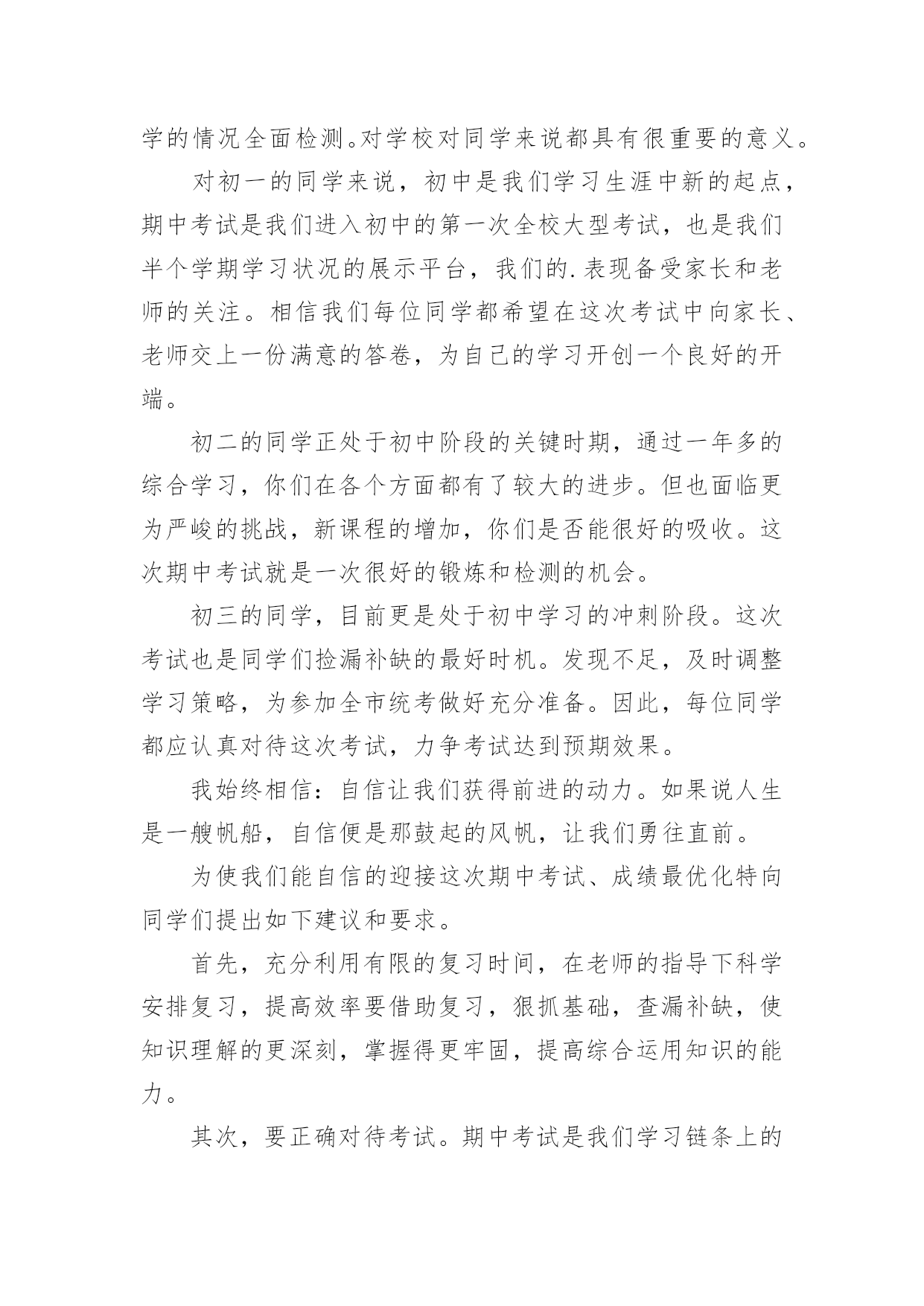 学的情况全面检测。对学校对同学来说都具有很重要的意义。

对初一的同学来说，初中是我们学习生涯中新的起点，期中考试是我们进入初中的第一次全校大型考试，也是我们半个学期学习状况的展示平台，我们的.表现备受家长和老师的关注。相信我们每位同学都希望在这次考试中向家长、老师交上一份满意的答卷，为自己的学习开创一个良好的开端。

初二的同学正处于初中阶段的关键时期，通过一年多的综合学习，你们在各个方面都有了较大的进步。但也面临更为严峻的挑战，新课程的增加，你们是否能很好的吸收。这次期中考试就是一次很好的锻炼和检测的机会。

初三的同学，目前更是处于初中学习的冲刺阶段。这次考试也是同学们捡漏补缺的最好时机。发现不足，及时调整学习策略，为参加全市统考做好充分准备。因此，每位同学都应认真对待这次考试，力争考试达到预期效果。

我始终相信：自信让我们获得前进的动力。如果说人生是一艘帆船，自信便是那鼓起的风帆，让我们勇往直前。

为使我们能自信的迎接这次期中考试、成绩最优化特向同学们提出如下建议和要求。

首先，充分利用有限的复习时间，在老师的指导下科学安排复习，提高效率要借助复习，狠抓基础，查漏补缺，使知识理解的更深刻，掌握得更牢固，提高综合运用知识的能力。

其次，要正确对待考试。期中考试是我们学习链条上的